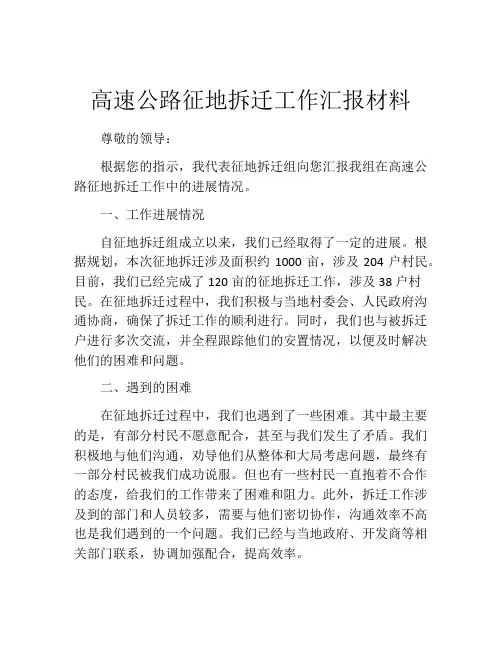 高速公路征地拆迁工作汇报材料

尊敬的领导：

根据您的指示，我代表征地拆迁组向您汇报我组在高速公路征地拆迁工作中的进展情况。

一、工作进展情况

自征地拆迁组成立以来，我们已经取得了一定的进展。根据规划，本次征地拆迁涉及面积约 1000 亩，涉及 204 户村民。目前，我们已经完成了 120 亩的征地拆迁工作，涉及 38 户村民。在征地拆迁过程中，我们积极与当地村委会、人民政府沟通协商，确保了拆迁工作的顺利进行。同时，我们也与被拆迁户进行多次交流，并全程跟踪他们的安置情况，以便及时解决他们的困难和问题。

二、遇到的困难

在征地拆迁过程中，我们也遇到了一些困难。其中最主要的是，有部分村民不愿意配合，甚至与我们发生了矛盾。我们积极地与他们沟通，劝导他们从整体和大局考虑问题，最终有一部分村民被我们成功说服。但也有一些村民一直抱着不合作的态度，给我们的工作带来了困难和阻力。此外，拆迁工作涉及到的部门和人员较多，需要与他们密切协作，沟通效率不高也是我们遇到的一个问题。我们已经与当地政府、开发商等相关部门联系，协调加强配合，提高效率。